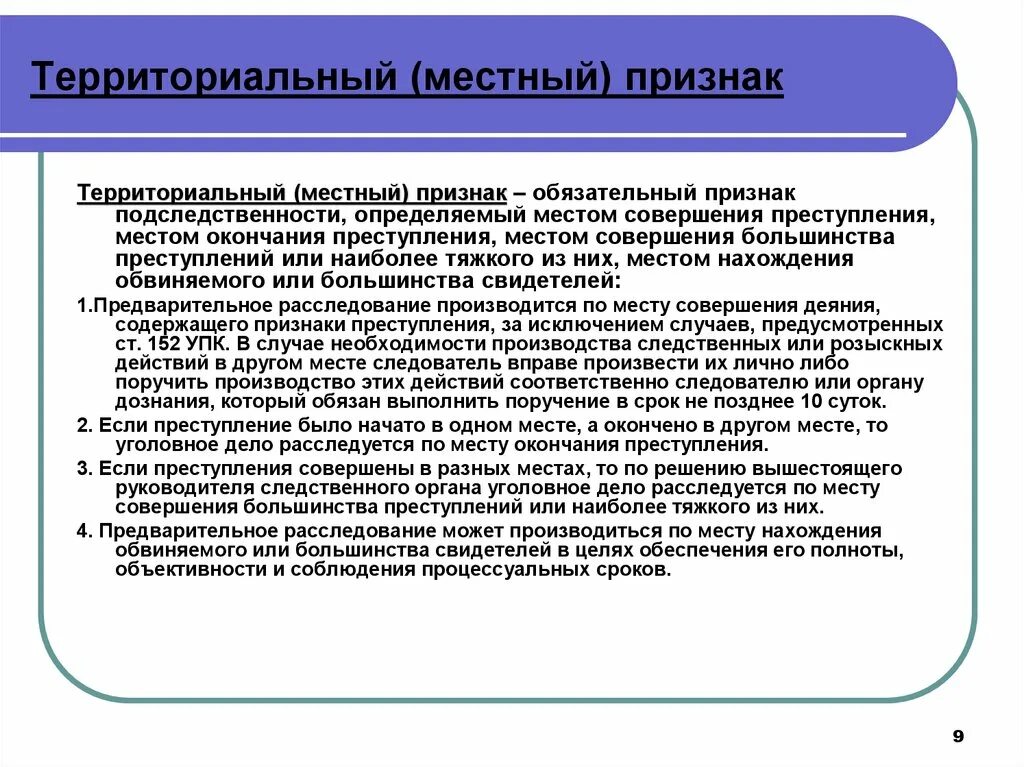 Территориальный (местный) признак

Территориальный (местный) признак – обязательный признак подследственности, определяемый местом совершения преступления, местом окончания преступления, местом совершения большинства преступлений или наиболее тяжкого из них, местом нахождения обвиняемого или большинства свидетелей:

1.Предварительное расследование производится по месту совершения деяния, содержащего признаки преступления, за исключением случаев, предусмотренных ст. 152 УПК. В случае необходимости производства следственных или розыскных действий в другом месте следователь вправе произвести их лично либо поручить производство этих действий соответственно следователю или органу дознания, который обязан выполнить поручение в срок не позднее 10 суток.

2. Если преступление было начато в одном месте, а окончено в другом месте, то уголовное дело расследуется по месту окончания преступления.

3. Если преступления совершены в разных местах, то по решению вышестоящего руководителя следственного органа уголовное дело расследуется по месту совершения большинства преступлений или наиболее тяжкого из них.

4. Предварительное расследование может производиться по месту нахождения обвиняемого или большинства свидетелей в целях обеспечения его полноты, объективности и соблюдения процессуальных сроков.

9